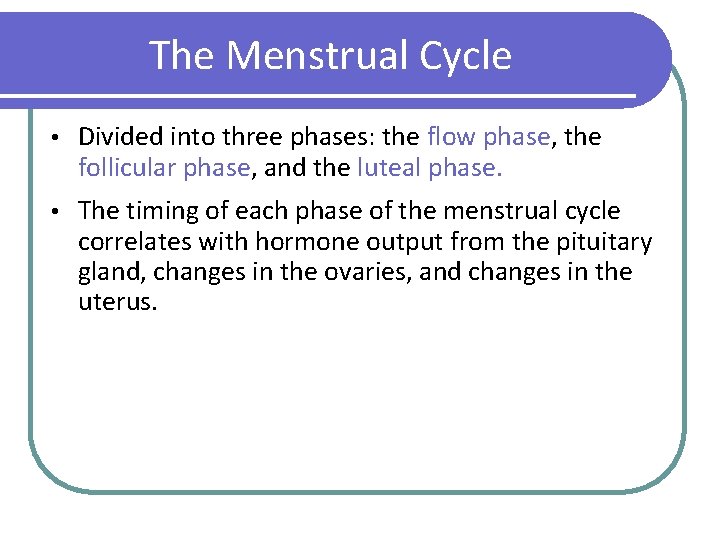 The Menstrual Cycle

• Divided into three phases: the flow phase, the follicular phase, and the luteal phase.

• The timing of each phase of the menstrual cycle correlates with hormone output from the pituitary gland, changes in the ovaries, and changes in the uterus.